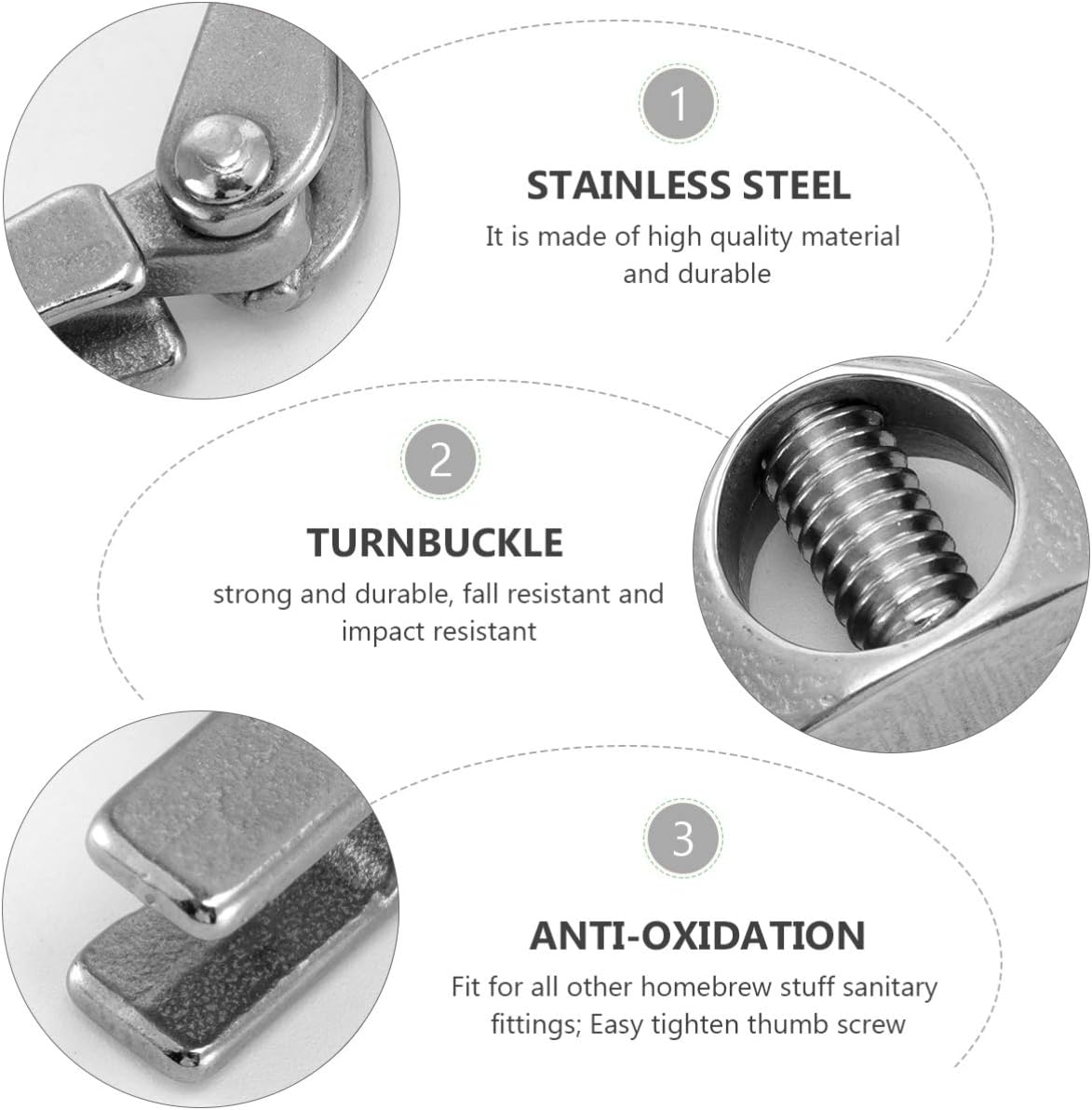 1

STAINLESS STEEL

It is made of high quality material and durable

2

TURNBUCKLE

strong and durable, fall resistant and impact resistant

3

ANTI-OXIDATION

Fit for all other homebrew stuff sanitary fittings; Easy tighten thumb screw